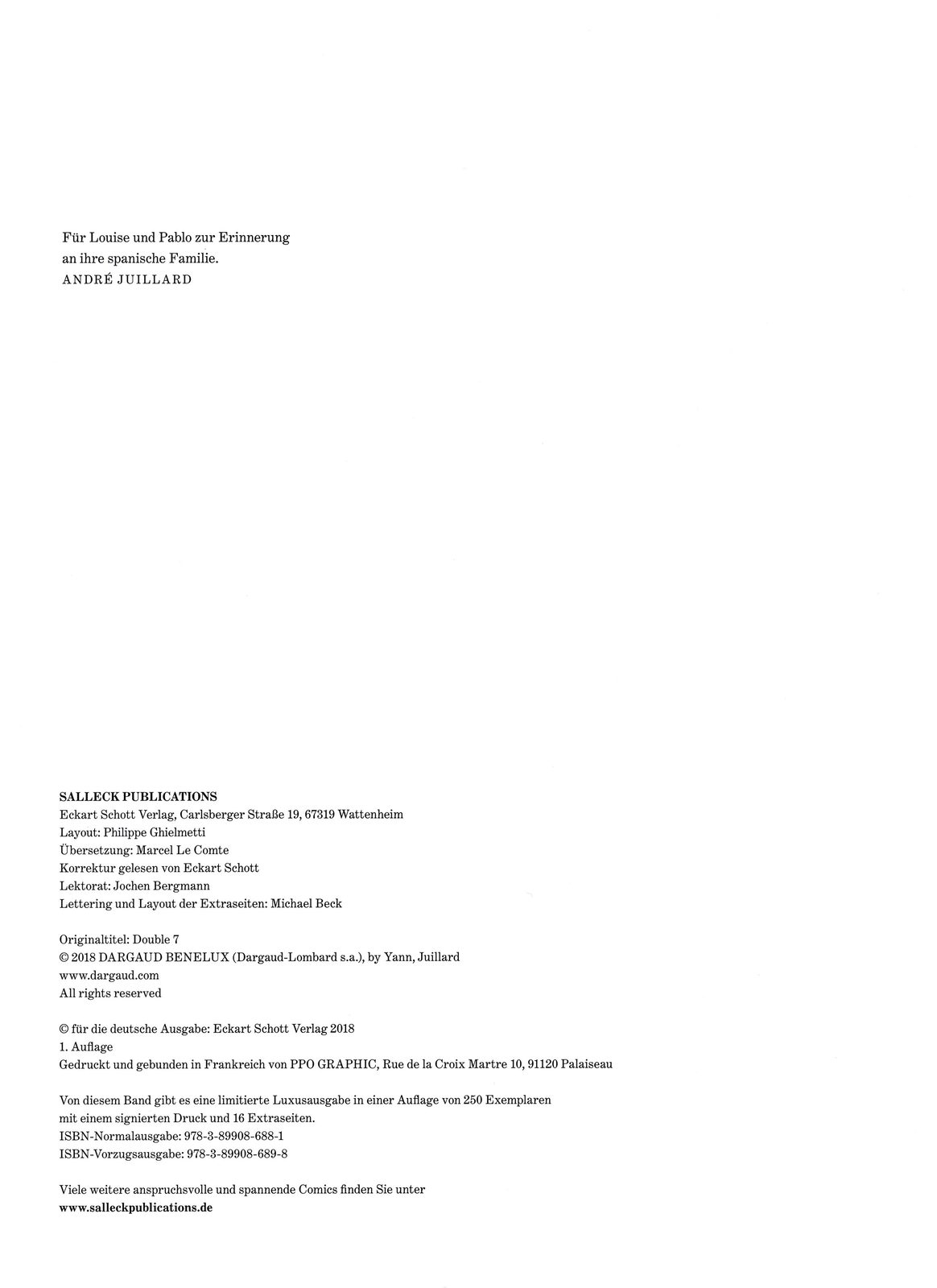 Für Louise und Pablo zur Erinnerung
an ihre spanische Familie.
ANDRÉ JUILLARD

SALLECK PUBLICATIONS
Eckart Schott Verlag, Carlsberger Straße 19, 67319 Wattenheim
Layout: Philippe Ghielmetti
Übersetzung: Marcel Le Comte
Korrektur gelesen von Eckart Schott
Lektorat: Jochen Bergmann
Lettering und Layout der Extraseiten: Michael Beck

Originaltitel: Double 7
© 2018 DARGAUD BENELUX (Dargaud-Lombard s.a.), by Yann, Juillard
www.dargaud.com
All rights reserved

© für die deutsche Ausgabe: Eckart Schott Verlag 2018
1. Auflage
Gedruckt und gebunden in Frankreich von PPO GRAPHIC, Rue de la Croix Martre 10, 91120 Palaiseau

Von diesem Band gibt es eine limitierte Luxusausgabe in einer Auflage von 250 Exemplaren
mit einem signierten Druck und 16 Extraseiten.
ISBN-Normalausgabe: 978-3-89908-688-1
ISBN-Vorzugsausgabe: 978-3-89908-689-8

Viele weitere anspruchsvolle und spannende Comics finden Sie unter
www.salleckpublications.de